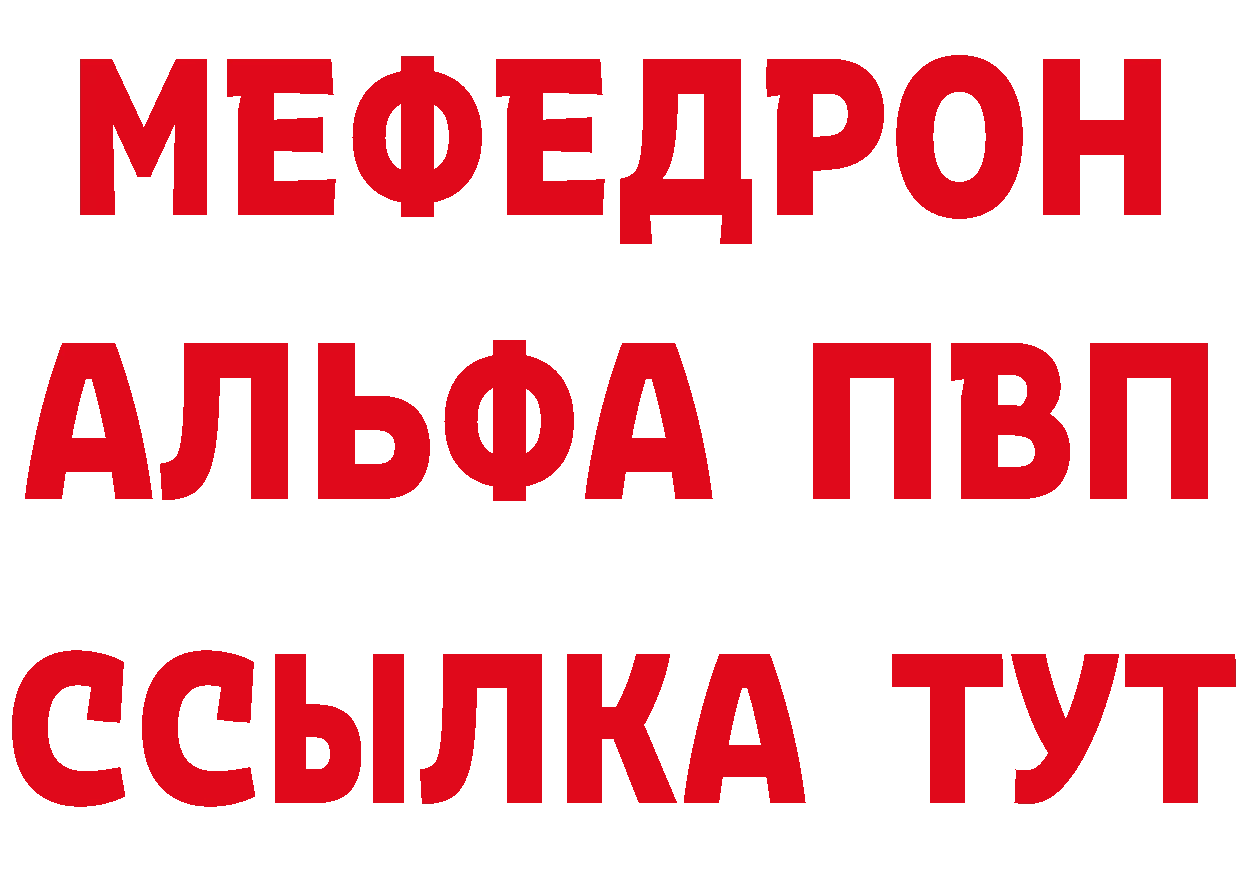 МЕФЕДРОН
АЛЬФА ПВП
ССЫЛКА ТУТ